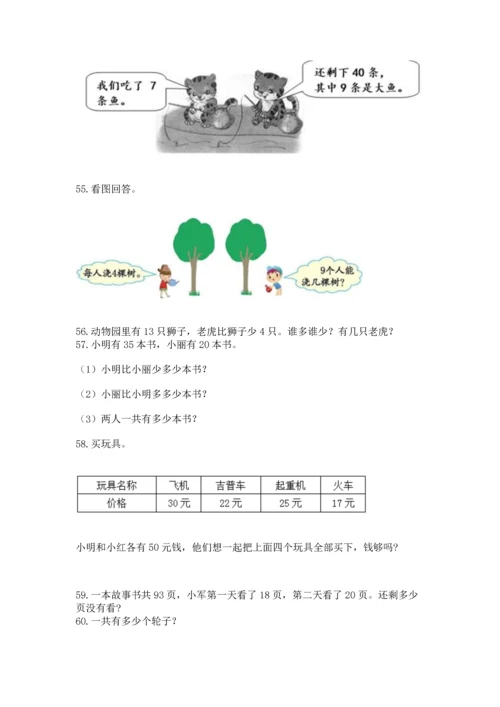 我们吃了 7 条鱼。

还剩下 40 条，其中 9 条是大鱼。

55. 看图回答。

每人浇4棵树。

9个人能浇几棵树？

56. 动物园里有 13 只狮子，老虎比狮子少 4 只。谁多谁少？有几只老虎？
57. 小明有 35 本书，小丽有 20 本书。

（1）小明比小丽少多少本书？

（2）小丽比小明多多少本书？

（3）两人一共有多少本书？

58. 买玩具。

| 玩具名称 | 飞机 | 吉普车 | 起重机 | 火车 |
|---|---|---|---|---|
| 价格 | 30 元 | 22 元 | 25 元 | 17 元 |

小明和小红各有 50 元钱，他们想一起把上面四个玩具全部买下，钱够吗？

59. 一本故事书共 93 页，小军第一天看了 18 页，第二天看了 20 页。还剩多少页没有看？
60. 一共有多少个轮子？